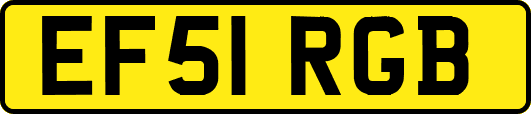 EF51 RGB